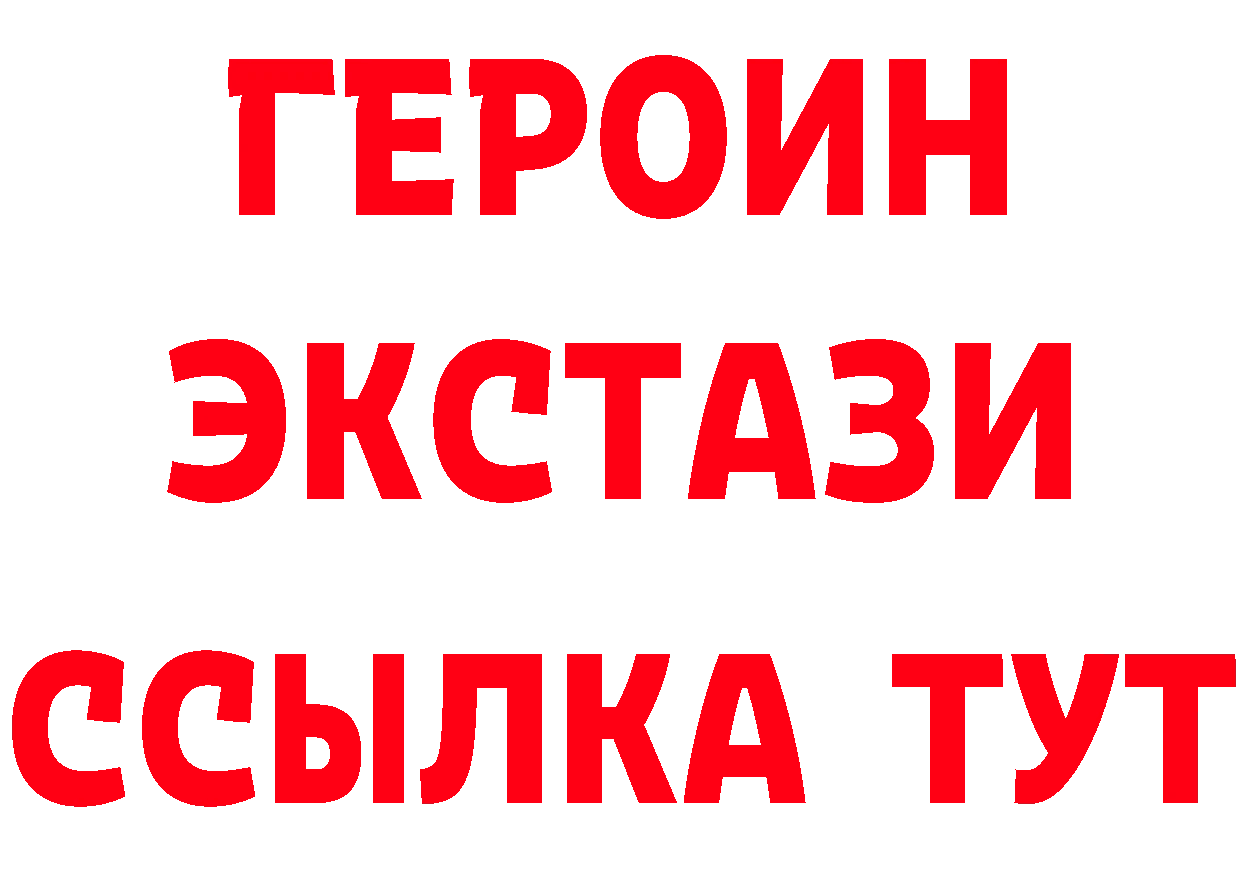 ГЕРОИН
ЭКСТАЗИ
ССЫЛКА ТУТ